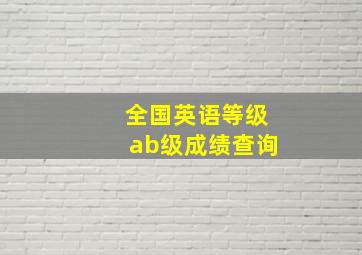 全国英语等级
ab级成绩查询